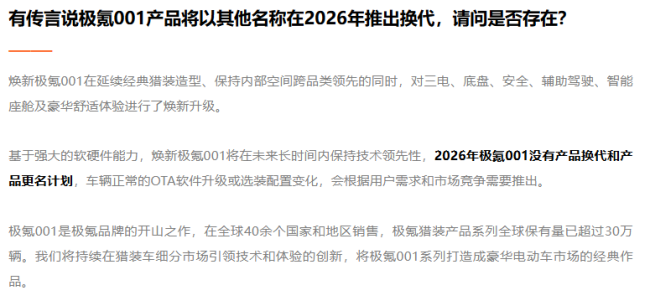 有传言说极氪001产品将以其他名称在2026年推出换代，请问是否存在？

焕新极氪001在延续经典猎装造型、保持内部空间跨品类领先的同时，对三电、底盘、安全、辅助驾驶、智能座舱及豪华舒适体验进行了焕新升级。

基于强大的软硬件能力，焕新极氪001将在未来长时间内保持技术领先性，2026年极氪001没有产品换代和产品更名计划，车辆正常的OTA软件升级或选装配置变化，会根据用户需求和市场竞争需要推出。

极氪001是极氪品牌的开山之作，在全球40余个国家和地区销售，极氪猎装产品系列全球保有量已超过30万辆。我们将持续在猎装车细分市场引领技术和体验的创新，将极氪001系列打造成豪华电动车市场的经典作品。